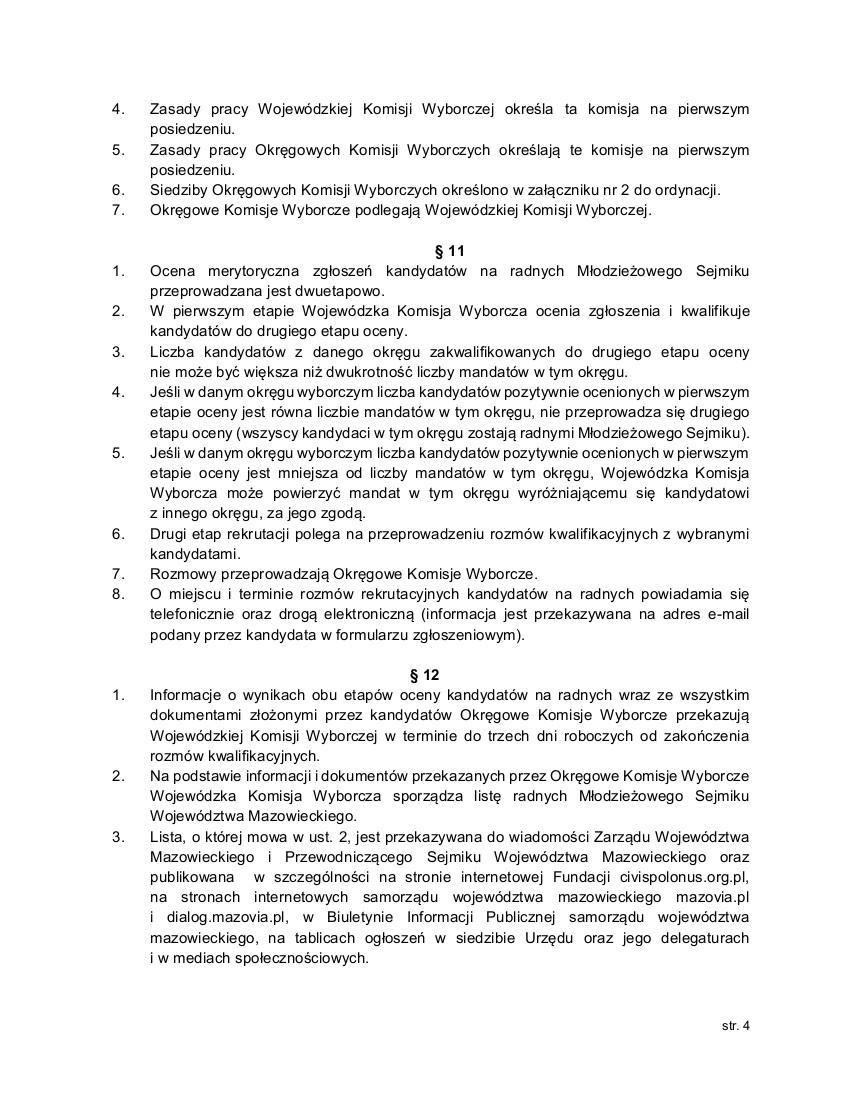 4. Zasady pracy Wojewódzkiej Komisji Wyborczej określa ta komisja na pierwszym posiedzeniu.
5. Zasady pracy Okręgowych Komisji Wyborczych określają te komisje na pierwszym posiedzeniu.
6. Siedziby Okręgowych Komisji Wyborczych określono w załączniku nr 2 do ordynacji.
7. Okręgowe Komisje Wyborcze podlegają Wojewódzkiej Komisji Wyborczej.

§ 11

1. Ocena merytoryczna zgłoszeń kandydatów na radnych Młodzieżowego Sejmiku przeprowadzana jest dwuetapowo.
2. W pierwszym etapie Wojewódzka Komisja Wyborcza ocenia zgłoszenia i kwalifikuje kandydatów do drugiego etapu oceny.
3. Liczba kandydatów z danego okręgu zakwalifikowanych do drugiego etapu oceny nie może być większa niż dwukrotność liczby mandatów w tym okręgu.
4. Jeśli w danym okręgu wyborczym liczba kandydatów pozytywnie ocenionych w pierwszym etapie oceny jest równa liczbie mandatów w tym okręgu, nie przeprowadza się drugiego etapu oceny (wszyscy kandydaci w tym okręgu zostają radnymi Młodzieżowego Sejmiku).
5. Jeśli w danym okręgu wyborczym liczba kandydatów pozytywnie ocenionych w pierwszym etapie oceny jest mniejsza od liczby mandatów w tym okręgu, Wojewódzka Komisja Wyborcza może powierzyć mandat w tym okręgu wyróżniającemu się kandydatowi z innego okręgu, za jego zgodą.
6. Drugi etap rekrutacji polega na przeprowadzeniu rozmów kwalifikacyjnych z wybranymi kandydatami.
7. Rozmowy przeprowadzają Okręgowe Komisje Wyborcze.
8. O miejscu i terminie rozmów rekrutacyjnych kandydatów na radnych powiadamia się telefonicznie oraz drogą elektroniczną (informacja jest przekazywana na adres e-mail podany przez kandydata w formularzu zgłoszeniowym).

§ 12

1. Informacje o wynikach obu etapów oceny kandydatów na radnych wraz ze wszystkim dokumentami złożonymi przez kandydatów Okręgowe Komisje Wyborcze przekazują Wojewódzkiej Komisji Wyborczej w terminie do trzech dni roboczych od zakończenia rozmów kwalifikacyjnych.
2. Na podstawie informacji i dokumentów przekazanych przez Okręgowe Komisje Wyborcze Wojewódzka Komisja Wyborcza sporządza listę radnych Młodzieżowego Sejmiku Województwa Mazowieckiego.
3. Lista, o której mowa w ust. 2, jest przekazywana do wiadomości Zarządu Województwa Mazowieckiego i Przewodniczącego Sejmiku Województwa Mazowieckiego oraz publikowana w szczególności na stronie internetowej Fundacji civispolonus.org.pl, na stronach internetowych samorządu województwa mazowieckiego mazovia.pl i dialog.mazovia.pl, w Biuletynie Informacji Publicznej samorządu województwa mazowieckiego, na tablicach ogłoszeń w siedzibie Urzędu oraz jego delegaturach i w mediach społecznościowych.

str. 4